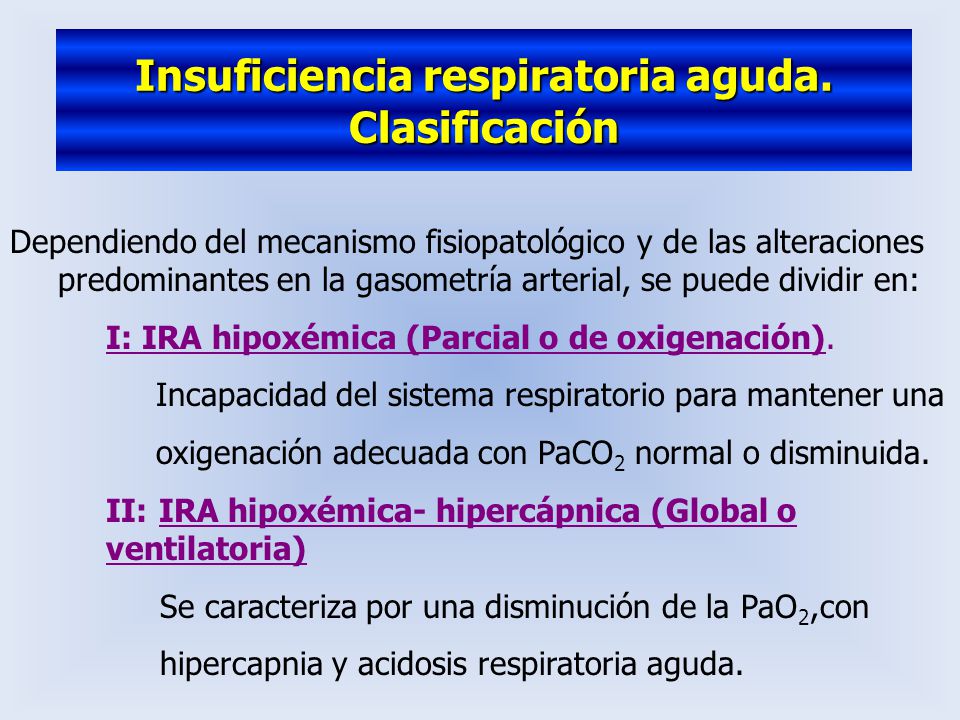 Insuficiencia respiratoria aguda. Clasificación

Dependiendo del mecanismo fisiopatológico y de las alteraciones predominantes en la gasometría arterial, se puede dividir en:

I: IRA hipoxémica (Parcial o de oxigenación).

Incapacidad del sistema respiratorio para mantener una oxigenación adecuada con $PaCO_2$ normal o disminuida.

II: IRA hipoxémica- hipercápnica (Global o ventilatoria)

Se caracteriza por una disminución de la $PaO_2$,con hipercapnia y acidosis respiratoria aguda.